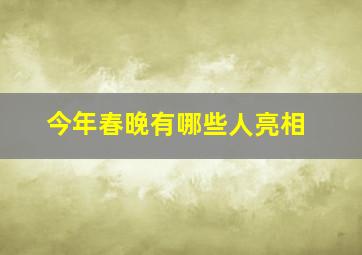 今年春晚有哪些人亮相